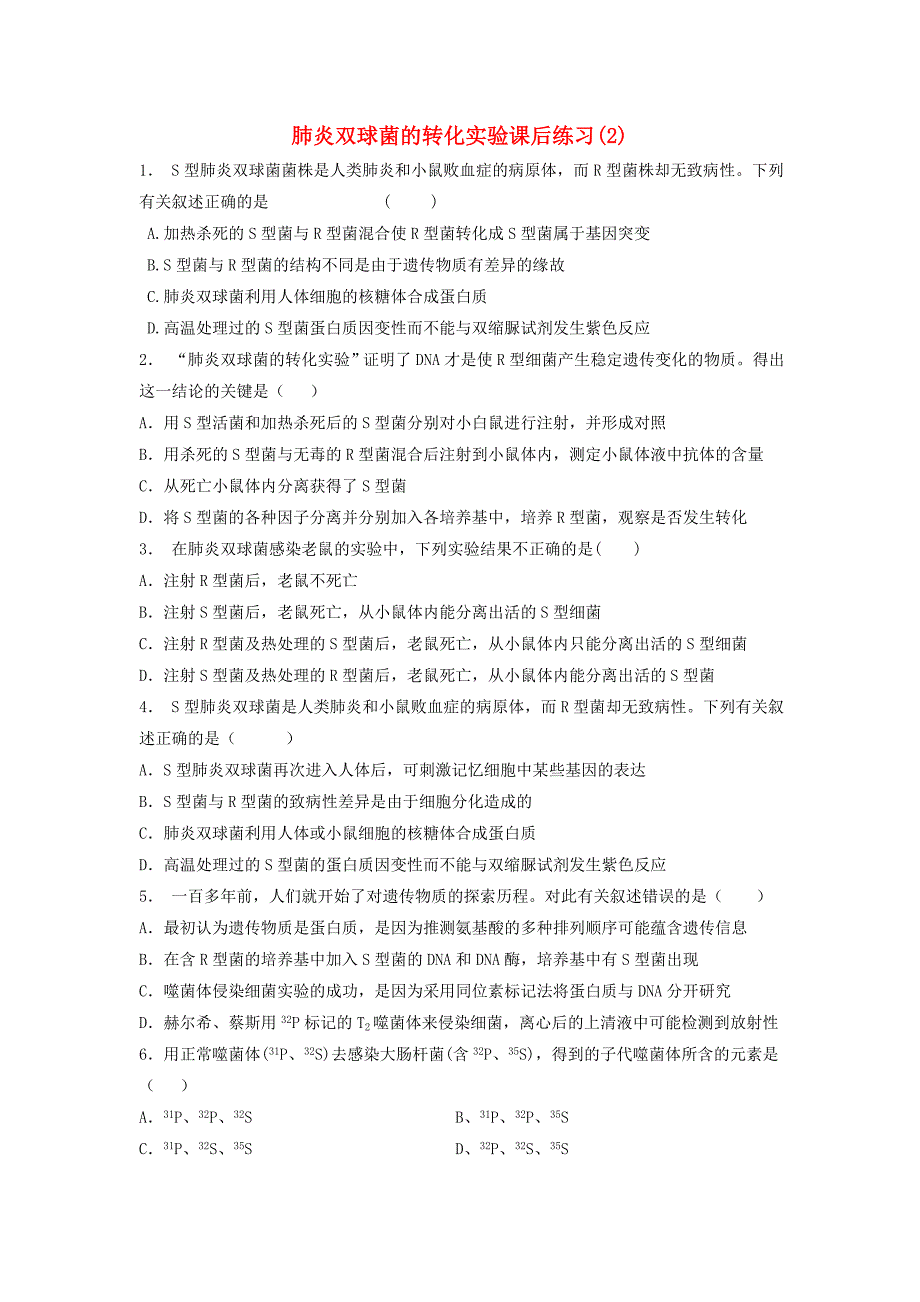 肺炎双球菌的转化实验课后练习(2)

1． S型肺炎双球菌菌株是人类肺炎和小鼠败血症的病原体，而R型菌株却无致病性。下列有关叙述正确的是 （ ）

A.加热杀死的S型菌与R型菌混合使R型菌转化成S型菌属于基因突变

B.S型菌与R型菌的结构不同是由于遗传物质有差异的缘故

C.肺炎双球菌利用人体细胞的核糖体合成蛋白质

D.高温处理过的S型菌蛋白质因变性而不能与双缩脲试剂发生紫色反应

2． “肺炎双球菌的转化实验”证明了DNA才是使R型细菌产生稳定遗传变化的物质。得出这一结论的关键是（ ）

A．用S型活菌和加热杀死后的S型菌分别对小白鼠进行注射，并形成对照

B．用杀死的S型菌与无毒的R型菌混合后注射到小鼠体内，测定小鼠体液中抗体的含量

C．从死亡小鼠体内分离获得了S型菌

D．将S型菌的各种因子分离并分别加入各培养基中，培养R型菌，观察是否发生转化

3． 在肺炎双球菌感染老鼠的实验中，下列实验结果不正确的是( )

A．注射R型菌后，老鼠不死亡

B．注射S型菌后，老鼠死亡，从小鼠体内能分离出活的S型细菌

C．注射R型菌及热处理的S型菌后，老鼠死亡，从小鼠体内只能分离出活的S型细菌

D．注射S型菌及热处理的R型菌后，老鼠死亡，从小鼠体内能分离出活的S型菌

4． S型肺炎双球菌是人类肺炎和小鼠败血症的病原体，而R型菌却无致病性。下列有关叙述正确的是（ ）

A．S型肺炎双球菌再次进入人体后，可刺激记忆细胞中某些基因的表达

B．S型菌与R型菌的致病性差异是由于细胞分化造成的

C．肺炎双球菌利用人体或小鼠细胞的核糖体合成蛋白质

D．高温处理过的S型菌的蛋白质因变性而不能与双缩脲试剂发生紫色反应

5． 一百多年前，人们就开始了对遗传物质的探索历程。对此有关叙述错误的是（ ）

A．最初认为遗传物质是蛋白质，是因为推测氨基酸的多种排列顺序可能蕴含遗传信息

B．在含R型菌的培养基中加入S型菌的DNA和DNA酶，培养基中有S型菌出现

C．噬菌体侵染细菌实验的成功，是因为采用同位素标记法将蛋白质与DNA分开研究

D．赫尔希、蔡斯用$^{32}P$标记的$T_2$噬菌体来侵染细菌，离心后的上清液中可能检测到放射性

6．用正常噬菌体($^{31}P$、$^{32}S$)去感染大肠杆菌(含$^{32}P$、$^{35}S$)，得到的子代噬菌体所含的元素是（ ）

A．$^{31}P$、$^{32}P$、$^{32}S$

B、$^{31}P$、$^{32}P$、$^{35}S$

C．$^{31}P$、$^{32}S$、$^{35}S$

D、$^{32}P$、$^{32}S$、$^{35}S$